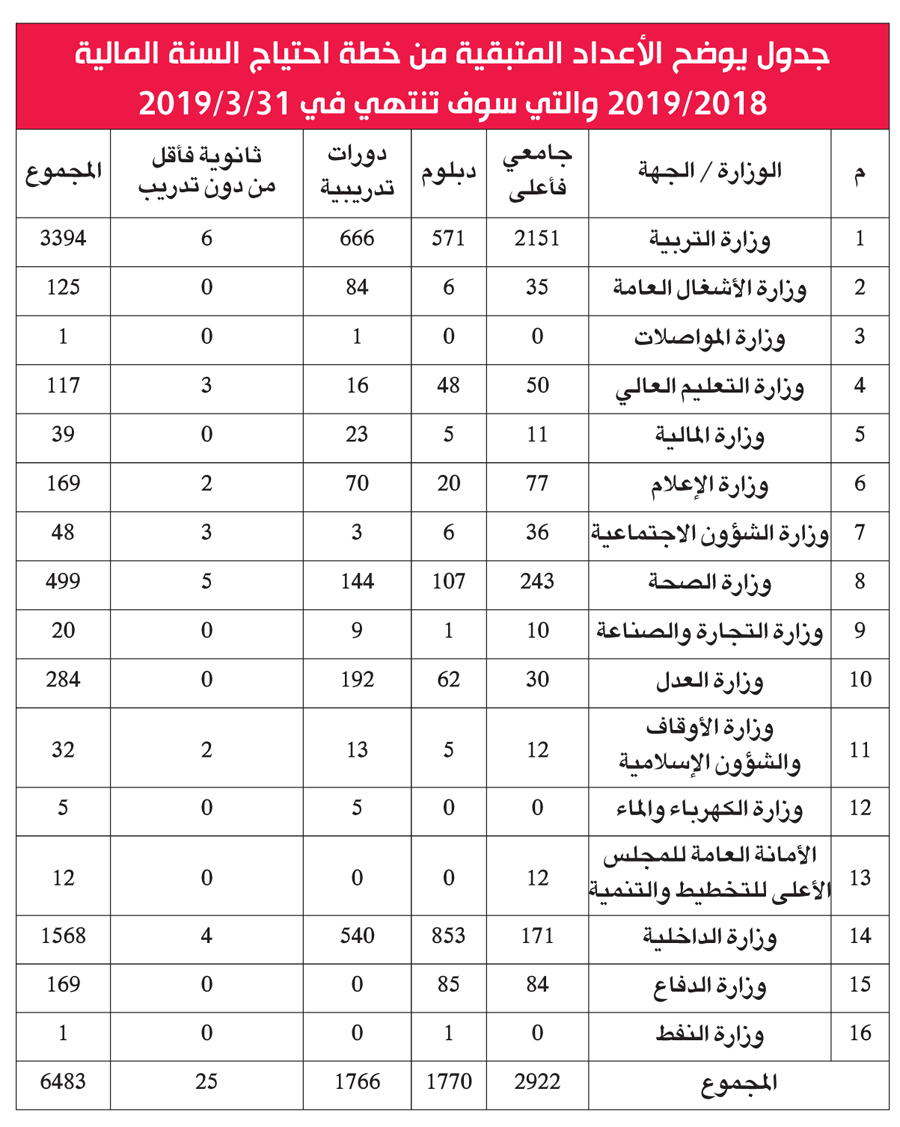 جدول يوضح الأعداد المتبقية من خطة احتياج السنة المالية 2019/2018 والتي سوف تنتهي في 2019/3/31

| م | الوزارة / الجهة | جامعي فأعلى | دبلوم | دورات تدريبية | ثانوية فأقل من دون تدريب | المجموع |
|---|---|---|---|---|---|---|
| 1 | وزارة التربية | 2151 | 571 | 666 | 6 | 3394 |
| 2 | وزارة الأشغال العامة | 35 | 6 | 84 | 0 | 125 |
| 3 | وزارة المواصلات | 0 | 0 | 1 | 0 | 1 |
| 4 | وزارة التعليم العالي | 50 | 48 | 16 | 3 | 117 |
| 5 | وزارة المالية | 11 | 5 | 23 | 0 | 39 |
| 6 | وزارة الإعلام | 77 | 20 | 70 | 2 | 169 |
| 7 | وزارة الشؤون الاجتماعية | 36 | 6 | 3 | 3 | 48 |
| 8 | وزارة الصحة | 243 | 107 | 144 | 5 | 499 |
| 9 | وزارة التجارة والصناعة | 10 | 1 | 9 | 0 | 20 |
| 10 | وزارة العدل | 30 | 62 | 192 | 0 | 284 |
| 11 | وزارة الأوقاف والشؤون الإسلامية | 12 | 5 | 13 | 2 | 32 |
| 12 | وزارة الكهرباء والماء | 0 | 0 | 5 | 0 | 5 |
| 13 | الأمانة العامة للمجلس الأعلى للتخطيط والتنمية | 12 | 0 | 0 | 0 | 12 |
| 14 | وزارة الداخلية | 171 | 853 | 540 | 4 | 1568 |
| 15 | وزارة الدفاع | 84 | 85 | 0 | 0 | 169 |
| 16 | وزارة النفط | 0 | 1 | 0 | 0 | 1 |
| | المجموع | 2922 | 1770 | 1766 | 25 | 6483 |